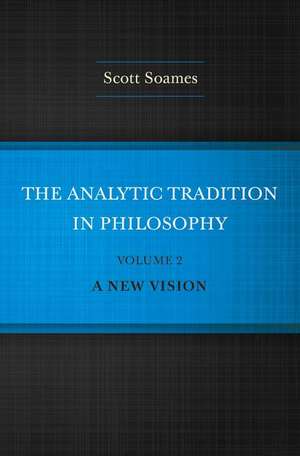 Scott Soames

THE ANALYTIC TRADITION IN PHILOSOPHY

VOLUME 2

A NEW VISION